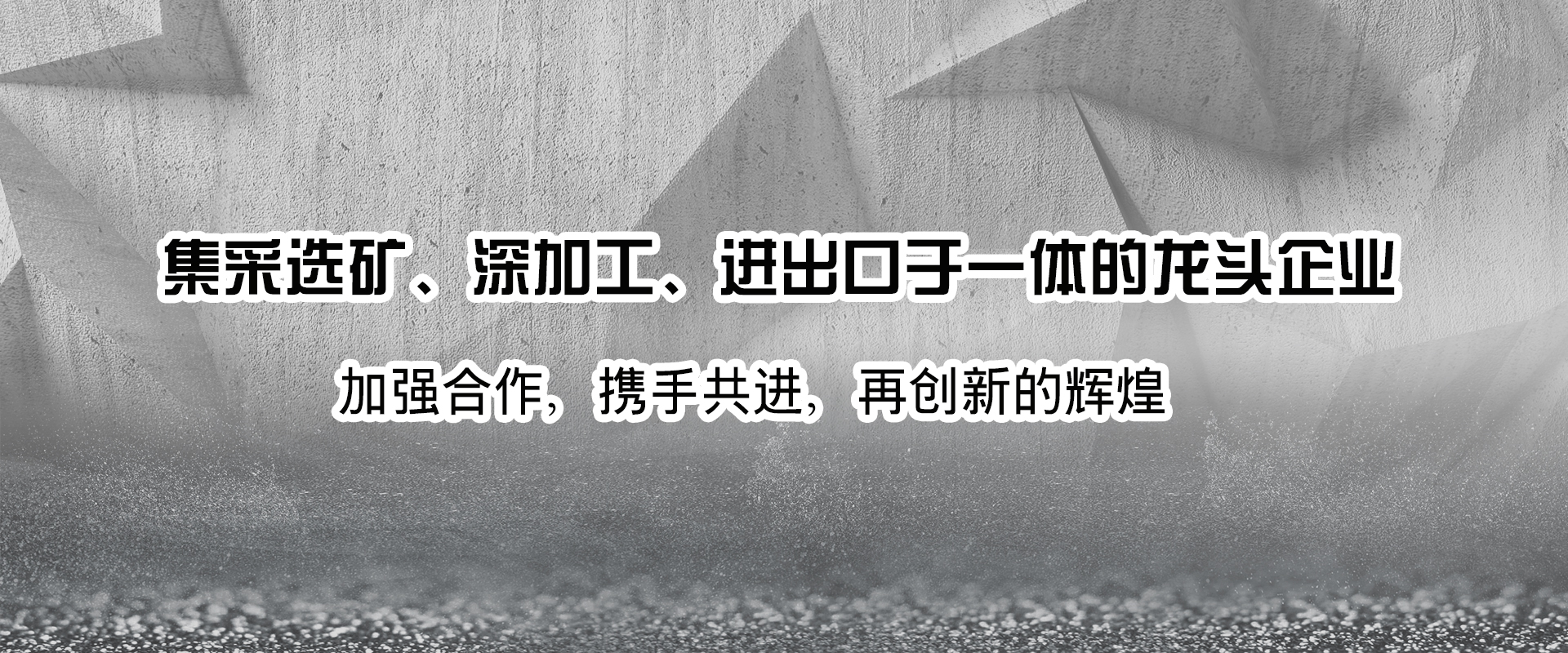 集采选矿、深加工、进出口于一体的龙头企业

加强合作，携手共进，再创新的辉煌